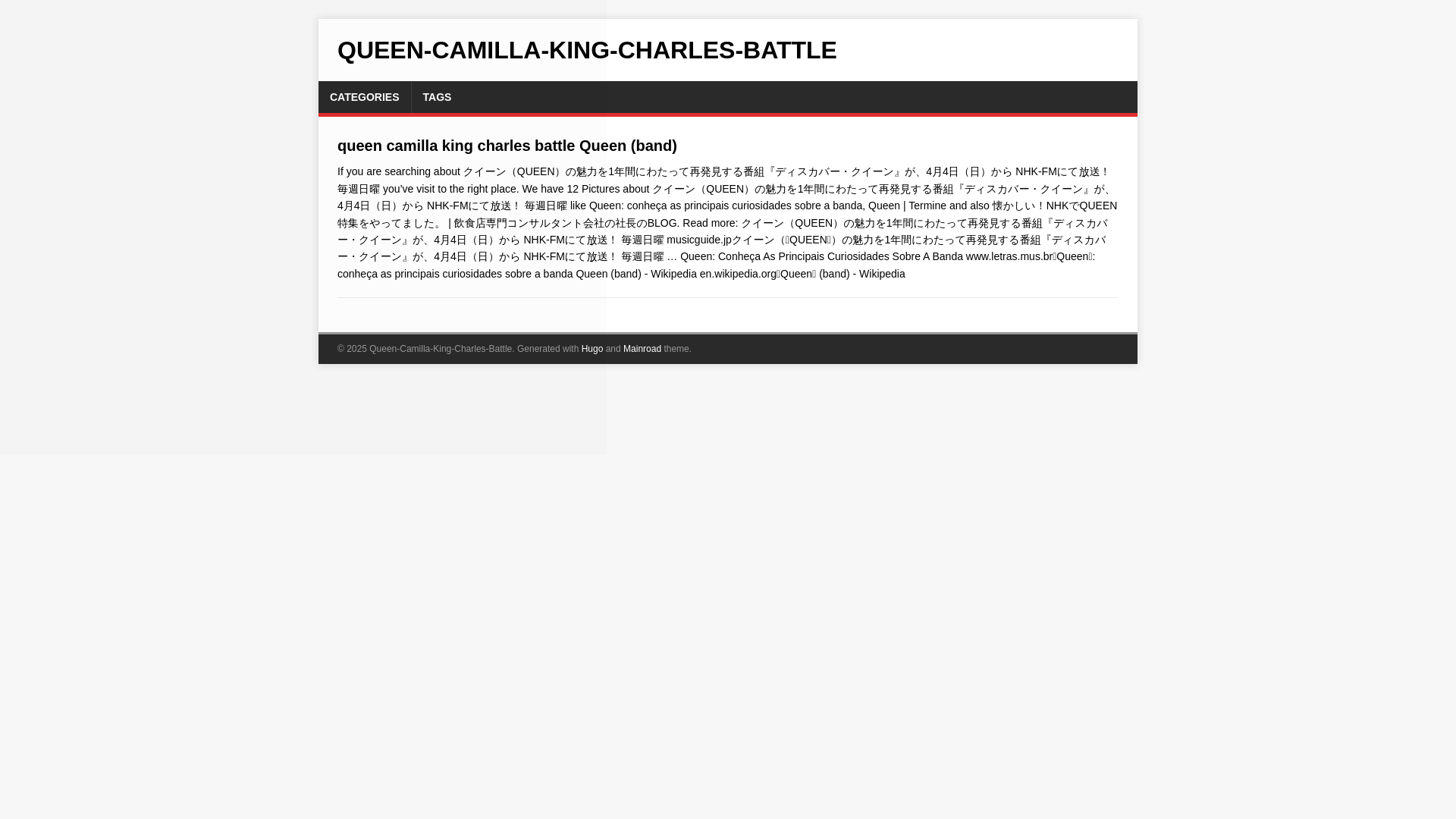 QUEEN-CAMILLA-KING-CHARLES-BATTLE

CATEGORIES TAGS

queen camilla king charles battle Queen (band)

If you are searching about クイーン（QUEEN）の魅力を1年間にわたって再発見する番組『ディスカバー・クイーン』が、4月4日（日）から NHK-FMにて放送！ 毎週日曜 you've visit to the right place. We have 12 Pictures about クイーン（QUEEN）の魅力を1年間にわたって再発見する番組『ディスカバー・クイーン』が、4月4日（日）から NHK-FMにて放送！ 毎週日曜 like Queen: conheça as principais curiosidades sobre a banda, Queen | Termine and also 懐かしい！NHKでQUEEN特集をやってました。 | 飲食店専門コンサルタント会社の社長のBLOG. Read more: クイーン（QUEEN）の魅力を1年間にわたって再発見する番組『ディスカバー・クイーン』が、4月4日（日）から NHK-FMにて放送！ 毎週日曜 musicguide.jpクイーン（QUEEN）の魅力を1年間にわたって再発見する番組『ディスカバー・クイーン』が、4月4日（日）から NHK-FMにて放送！ 毎週日曜 … Queen: Conheça As Principais Curiosidades Sobre A Banda www.letras.mus.brQueen: conheça as principais curiosidades sobre a banda Queen (band) - Wikipedia en.wikipedia.orgQueen (band) - Wikipedia

© 2025 Queen-Camilla-King-Charles-Battle. Generated with Hugo and Mainroad theme.